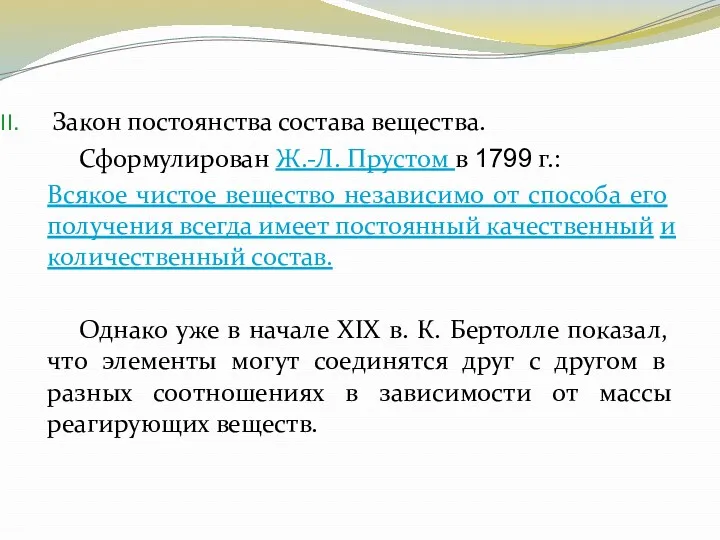 II. Закон постоянства состава вещества.

Сформулирован Ж.-Л. Прустом в 1799 г.:

Всякое чистое вещество независимо от способа его получения всегда имеет постоянный качественный и количественный состав.

Однако уже в начале XIX в. К. Бертолле показал, что элементы могут соединятся друг с другом в разных соотношениях в зависимости от массы реагирующих веществ.